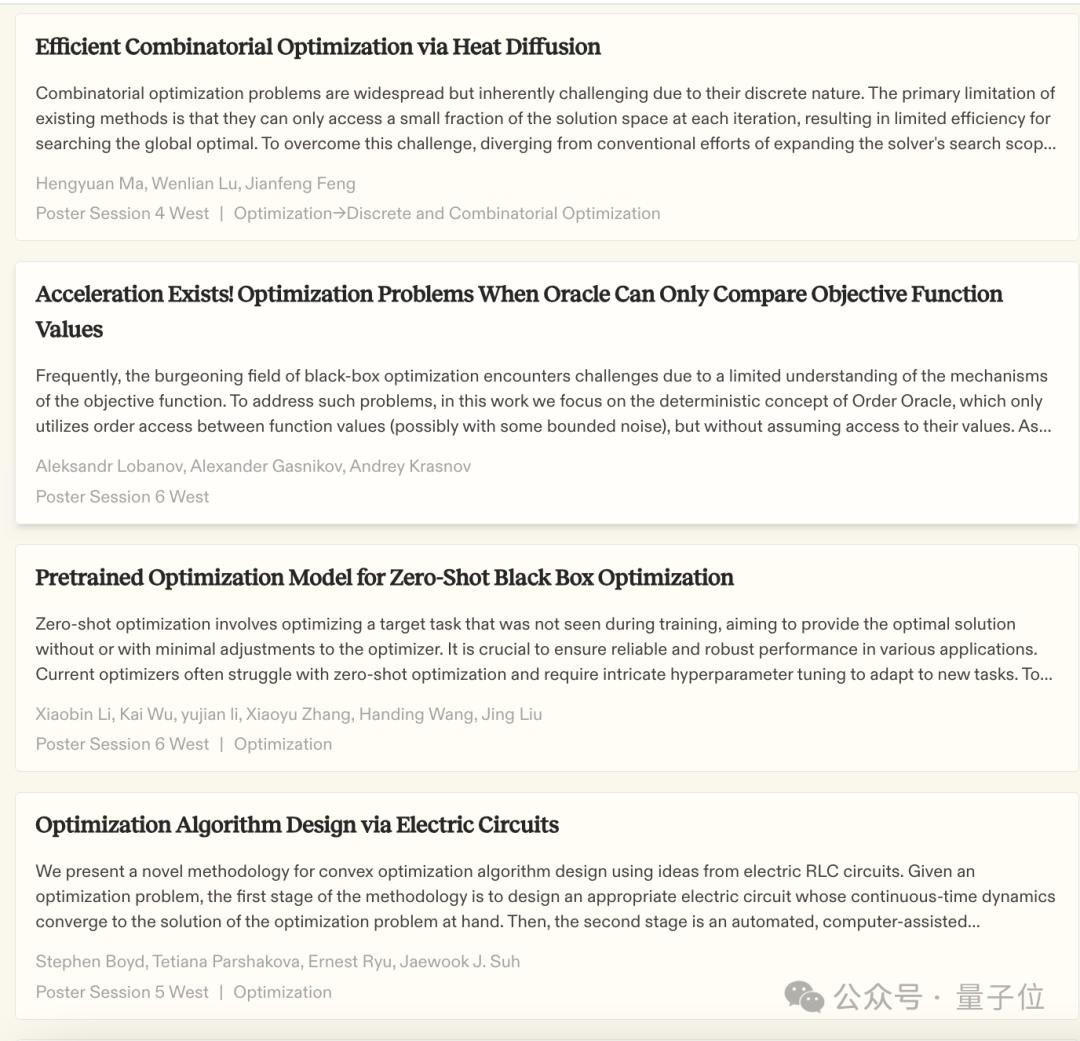 Efficient Combinatorial Optimization via Heat Diffusion

Combinatorial optimization problems are widespread but inherently challenging due to their discrete nature. The primary limitation of existing methods is that they can only access a small fraction of the solution space at each iteration, resulting in limited efficiency for searching the global optimal. To overcome this challenge, diverging from conventional efforts of expanding the solver's search scop...

Hengyuan Ma, Wenlian Lu, Jianfeng Feng
Poster Session 4 West | Optimization→Discrete and Combinatorial Optimization

Acceleration Exists! Optimization Problems When Oracle Can Only Compare Objective Function Values

Frequently, the burgeoning field of black-box optimization encounters challenges due to a limited understanding of the mechanisms of the objective function. To address such problems, in this work we focus on the deterministic concept of Order Oracle, which only utilizes order access between function values (possibly with some bounded noise), but without assuming access to their values. As...

Aleksandr Lobanov, Alexander Gasnikov, Andrey Krasnov
Poster Session 6 West

Pretrained Optimization Model for Zero-Shot Black Box Optimization

Zero-shot optimization involves optimizing a target task that was not seen during training, aiming to provide the optimal solution without or with minimal adjustments to the optimizer. It is crucial to ensure reliable and robust performance in various applications. Current optimizers often struggle with zero-shot optimization and require intricate hyperparameter tuning to adapt to new tasks. To...

Xiaobin Li, Kai Wu, yujian li, Xiaoyu Zhang, Handing Wang, Jing Liu
Poster Session 6 West | Optimization

Optimization Algorithm Design via Electric Circuits

We present a novel methodology for convex optimization algorithm design using ideas from electric RLC circuits. Given an optimization problem, the first stage of the methodology is to design an appropriate electric circuit whose continuous-time dynamics converge to the solution of the optimization problem at hand. Then, the second stage is an automated, computer-assisted...

Stephen Boyd, Tetiana Parshakova, Ernest Ryu, Jaewook J. Suh
Poster Session 5 West | Optimization

公众号 · 量子位